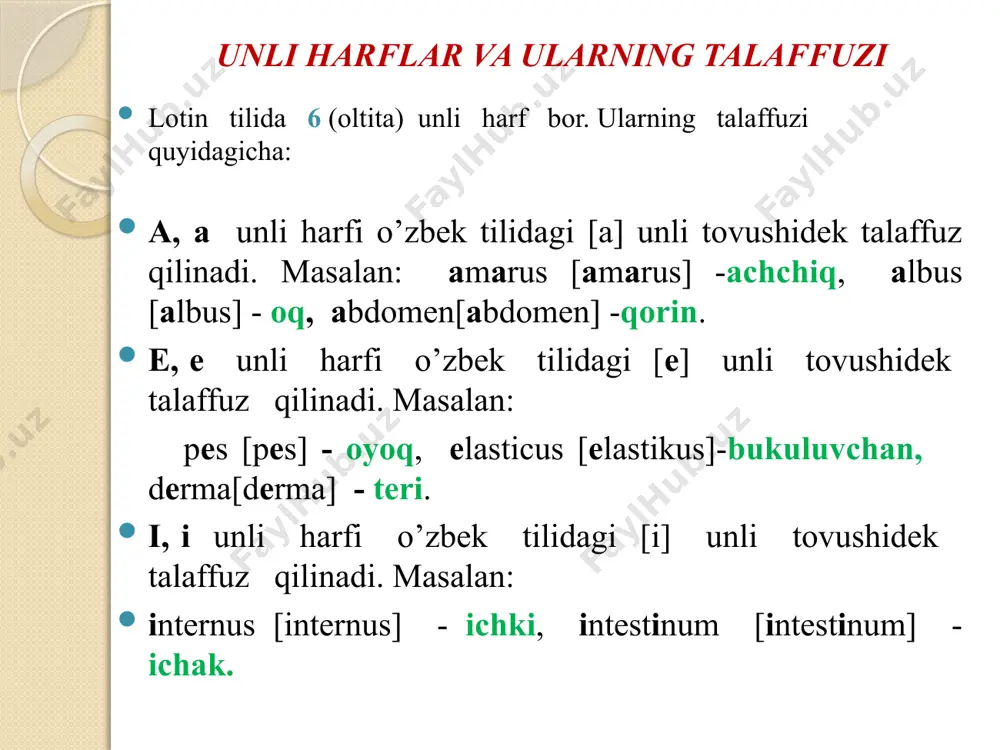 UNLI HARFLAR VA ULARNING TALAFFUZI

Lotin tilida 6 (oltita) unli harf bor. Ularning talaffuzi quyidagicha:

A, a unli harfi o’zbek tilidagi [a] unli tovushidek talaffuz qilinadi. Masalan: amarus [amarus] -achchiq, albus [albus] - oq, abdomen[abdomen] -qorin.

E, e unli harfi o’zbek tilidagi [e] unli tovushidek talaffuz qilinadi. Masalan:

pes [pes] - oyoq, elasticus [elastikus]-bukuluvchan, derma[derma] - teri.

I, i unli harfi o’zbek tilidagi [i] unli tovushidek talaffuz qilinadi. Masalan:

internus [internus] - ichki, intestinum [intestinum] - ichak.

FaylHub.uz